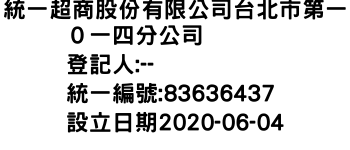 統一超商股份有限公司台北市第一０一四分公司

登記人:--

統一編號:83636437

設立日期2020-06-04